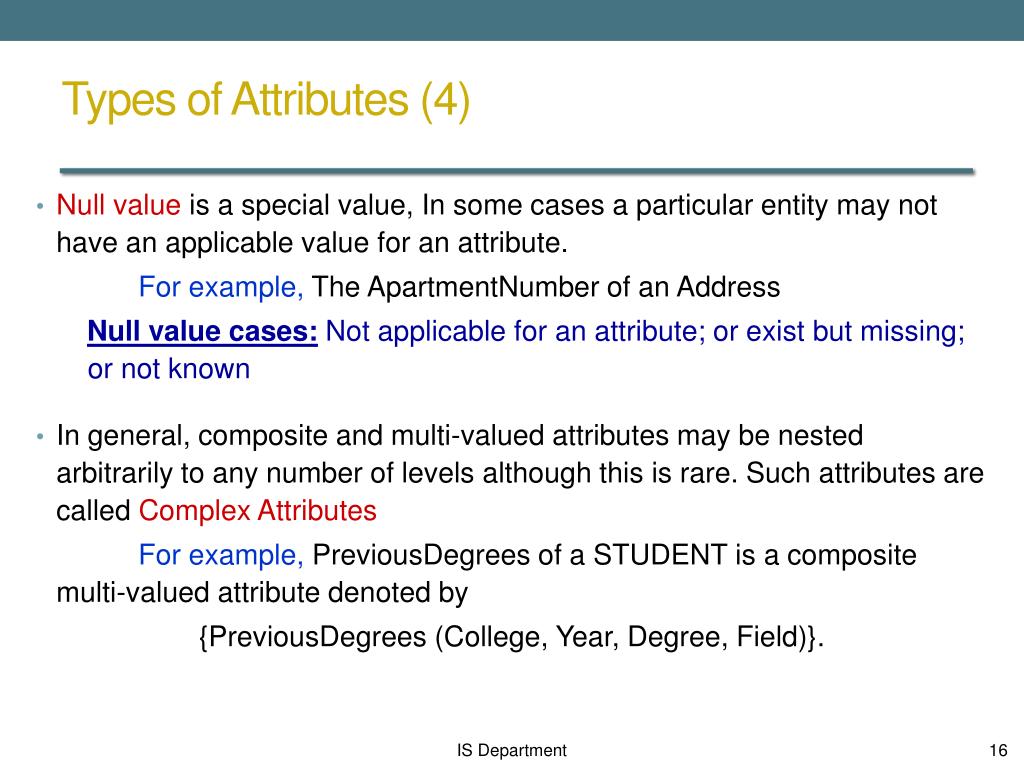 Types of Attributes (4)

• Null value is a special value, In some cases a particular entity may not have an applicable value for an attribute.

For example, The ApartmentNumber of an Address

Null value cases: Not applicable for an attribute; or exist but missing; or not known

• In general, composite and multi-valued attributes may be nested arbitrarily to any number of levels although this is rare. Such attributes are called Complex Attributes

For example, PreviousDegrees of a STUDENT is a composite multi-valued attribute denoted by

{PreviousDegrees (College, Year, Degree, Field)}.

IS Department

16